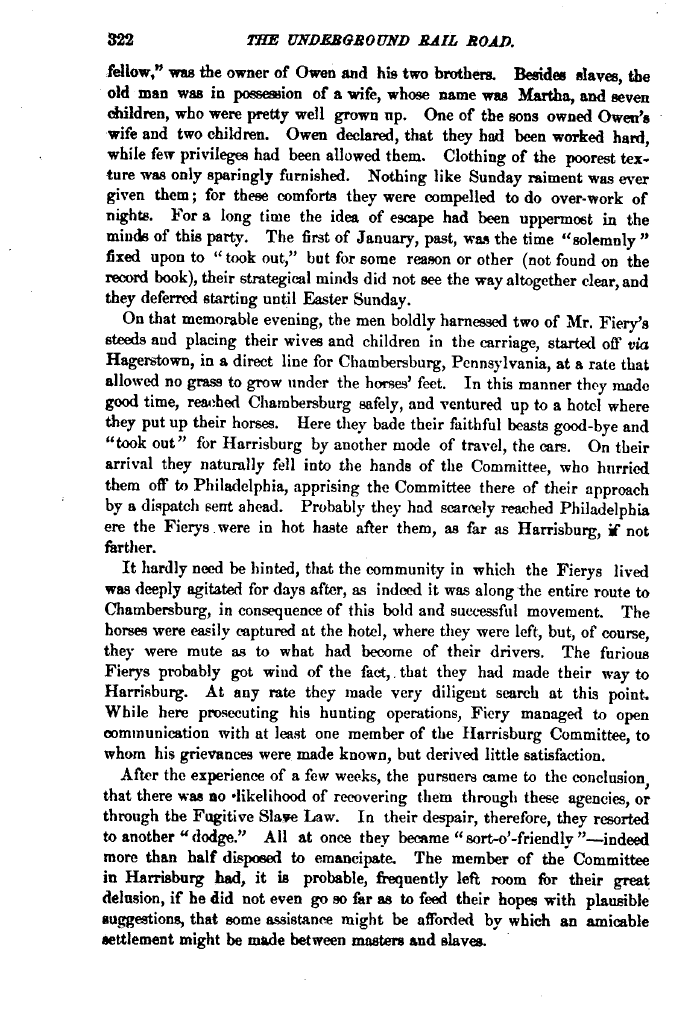 322 THE UNDERGROUND RAIL ROAD.

fellow," was the owner of Owen and his two brothers. Besides slaves, the old man was in possession of a wife, whose name was Martha, and seven children, who were pretty well grown up. One of the sons owned Owen's wife and two children. Owen declared, that they had been worked hard, while few privileges had been allowed them. Clothing of the poorest texture was only sparingly furnished. Nothing like Sunday raiment was ever given them; for these comforts they were compelled to do over-work of nights. For a long time the idea of escape had been uppermost in the minds of this party. The first of January, past, was the time "solemnly" fixed upon to "took out," but for some reason or other (not found on the record book), their strategical minds did not see the way altogether clear, and they deferred starting until Easter Sunday.

On that memorable evening, the men boldly harnessed two of Mr. Fiery's steeds and placing their wives and children in the carriage, started off via Hagerstown, in a direct line for Chambersburg, Pennsylvania, at a rate that allowed no grass to grow under the horses' feet. In this manner they made good time, reached Chambersburg safely, and ventured up to a hotel where they put up their horses. Here they bade their faithful beasts good-bye and "took out" for Harrisburg by another mode of travel, the cars. On their arrival they naturally fell into the hands of the Committee, who hurried them off to Philadelphia, apprising the Committee there of their approach by a dispatch sent ahead. Probably they had scarcely reached Philadelphia ere the Fierys were in hot haste after them, as far as Harrisburg, if not farther.

It hardly need be hinted, that the community in which the Fierys lived was deeply agitated for days after, as indeed it was along the entire route to Chambersburg, in consequence of this bold and successful movement. The horses were easily captured at the hotel, where they were left, but, of course, they were mute as to what had become of their drivers. The furious Fierys probably got wind of the fact, that they had made their way to Harrisburg. At any rate they made very diligent search at this point. While here prosecuting his hunting operations, Fiery managed to open communication with at least one member of the Harrisburg Committee, to whom his grievances were made known, but derived little satisfaction.

After the experience of a few weeks, the pursuers came to the conclusion, that there was no likelihood of recovering them through these agencies, or through the Fugitive Slave Law. In their despair, therefore, they resorted to another "dodge." All at once they became "sort-o'-friendly"—indeed more than half disposed to emancipate. The member of the Committee in Harrisburg had, it is probable, frequently left room for their great delusion, if he did not even go so far as to feed their hopes with plausible suggestions, that some assistance might be afforded by which an amicable settlement might be made between masters and slaves.